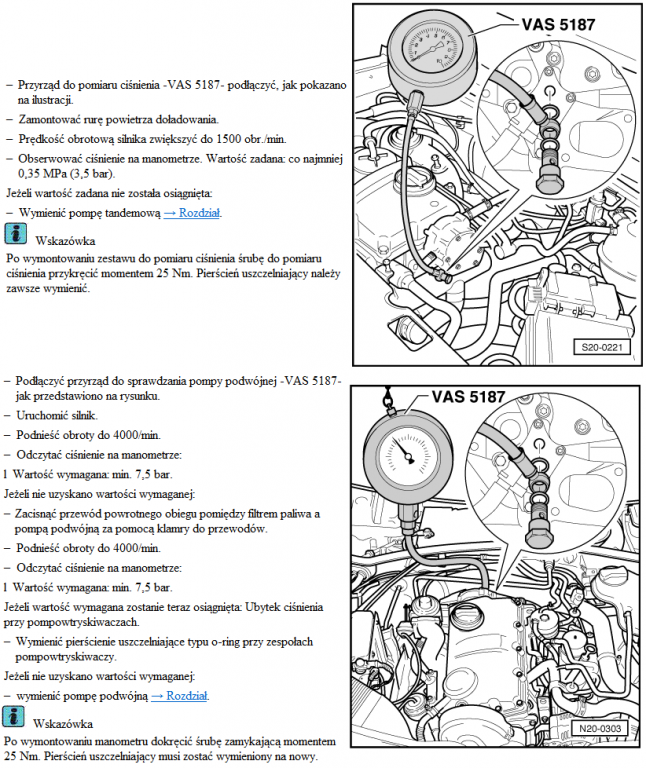 - Przyrząd do pomiaru ciśnienia -VAS 5187- podłączyć, jak pokazano na ilustracji.

- Zamontować rurę powietrza doładowania.

- Prędkość obrotową silnika zwiększyć do 1500 obr./min.

- Obserwować ciśnienie na manometrze. Wartość zadana: co najmniej 0,35 MPa (3,5 bar).

Jeżeli wartość zadana nie została osiągnięta:

- Wymienić pompę tandemową → Rozdział.

Wskazówka

Po wymontowaniu zestawu do pomiaru ciśnienia śrubę do pomiaru ciśnienia przykręcić momentem 25 Nm. Pierścień uszczelniający należy zawsze wymienić.

VAS 5187

S20-0221

- Podłączyć przyrząd do sprawdzania pompy podwójnej -VAS 5187- jak przedstawiono na rysunku.

- Uruchomić silnik.

- Podnieść obroty do 4000/min.

- Odczytać ciśnienie na manometrze:

l Wartość wymagana: min. 7,5 bar.

Jeżeli nie uzyskano wartości wymaganej:

- Zacisnąć przewód powrotnego obiegu pomiędzy filtrem paliwa a pompą podwójną za pomocą klamry do przewodów.

- Podnieść obroty do 4000/min.

- Odczytać ciśnienie na manometrze:

l Wartość wymagana: min. 7,5 bar.

Jeżeli wartość wymagana zostanie teraz osiągnięta: Ubytek ciśnienia przy pompowtryskiwaczach.

- Wymienić pierścienie uszczelniające typu o-ring przy zespołach pompowtryskiwaczy.

Jeżeli nie uzyskano wartości wymaganej:

- wymienić pompę podwójną → Rozdział.

Wskazówka

Po wymontowaniu manometru dokręcić śrubę zamykającą momentem 25 Nm. Pierścień uszczelniający musi zostać wymieniony na nowy.

VAS 5187

N20-0303